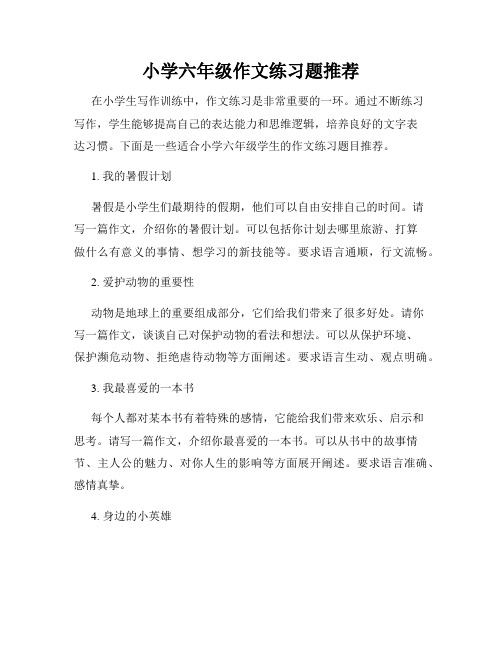 小学六年级作文练习题推荐

在小学生写作训练中，作文练习是非常重要的一环。通过不断练习写作，学生能够提高自己的表达能力和思维逻辑，培养良好的文字表达习惯。下面是一些适合小学六年级学生的作文练习题目推荐。

1. 我的暑假计划

暑假是小学生们最期待的假期，他们可以自由安排自己的时间。请写一篇作文，介绍你的暑假计划。可以包括你计划去哪里旅游、打算做什么有意义的事情、想学习的新技能等。要求语言通顺，行文流畅。

2. 爱护动物的重要性

动物是地球上的重要组成部分，它们给我们带来了很多好处。请你写一篇作文，谈谈自己对保护动物的看法和想法。可以从保护环境、保护濒危动物、拒绝虐待动物等方面阐述。要求语言生动、观点明确。

3. 我最喜爱的一本书

每个人都对某本书有着特殊的感情，它能给我们带来欢乐、启示和思考。请写一篇作文，介绍你最喜爱的一本书。可以从书中的故事情节、主人公的魅力、对你人生的影响等方面展开阐述。要求语言准确、感情真挚。

4. 身边的小英雄